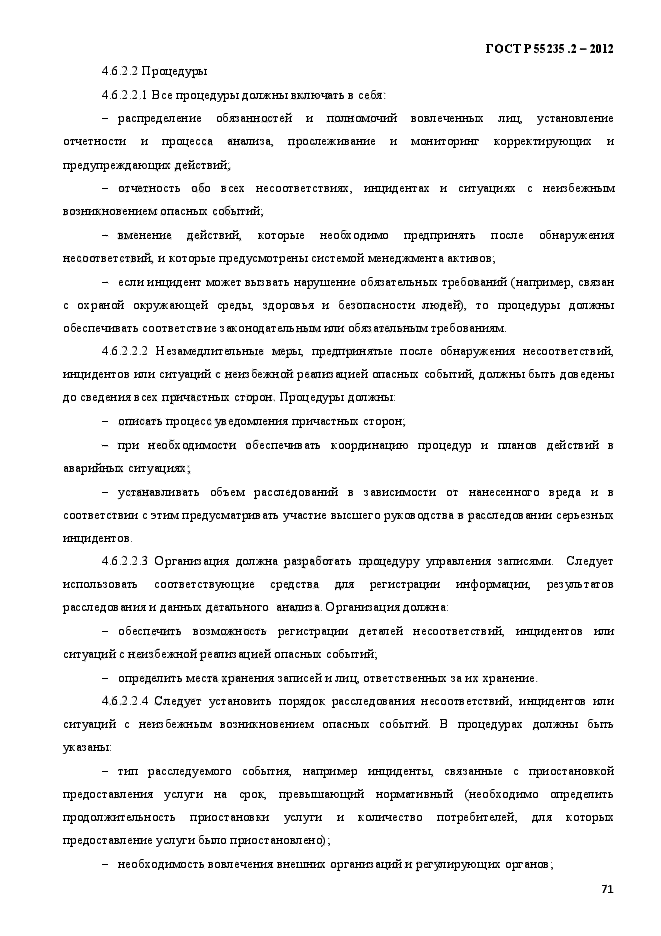 ГОСТ Р 55235 .2 – 2012

4.6.2.2 Процедуры

4.6.2.2.1 Все процедуры должны включать в себя:

– распределение обязанностей и полномочий вовлеченных лиц, установление отчетности и процесса анализа, прослеживание и мониторинг корректирующих и предупреждающих действий;

– отчетность обо всех несоответствиях, инцидентах и ситуациях с неизбежным возникновением опасных событий;

– вменение действий, которые необходимо предпринять после обнаружения несоответствий, и которые предусмотрены системой менеджмента активов;

– если инцидент может вызвать нарушение обязательных требований (например, связан с охраной окружающей среды, здоровья и безопасности людей), то процедуры должны обеспечивать соответствие законодательным или обязательным требованиям.

4.6.2.2.2 Незамедлительные меры, предпринятые после обнаружения несоответствий, инцидентов или ситуаций с неизбежной реализацией опасных событий, должны быть доведены до сведения всех причастных сторон. Процедуры должны:

– описать процесс уведомления причастных сторон;

– при необходимости обеспечивать координацию процедур и планов действий в аварийных ситуациях;

– устанавливать объем расследований в зависимости от нанесенного вреда и в соответствии с этим предусматривать участие высшего руководства в расследовании серьезных инцидентов.

4.6.2.2.3 Организация должна разработать процедуру управления записями. Следует использовать соответствующие средства для регистрации информации, результатов расследования и данных детального анализа. Организация должна:

– обеспечить возможность регистрации деталей несоответствий, инцидентов или ситуаций с неизбежной реализацией опасных событий;

– определить места хранения записей и лиц, ответственных за их хранение.

4.6.2.2.4 Следует установить порядок расследования несоответствий, инцидентов или ситуаций с неизбежным возникновением опасных событий. В процедурах должны быть указаны:

– тип расследуемого события, например инциденты, связанные с приостановкой предоставления услуги на срок, превышающий нормативный (необходимо определить продолжительность приостановки услуги и количество потребителей, для которых предоставление услуги было приостановлено);

– необходимость вовлечения внешних организаций и регулирующих органов;

71